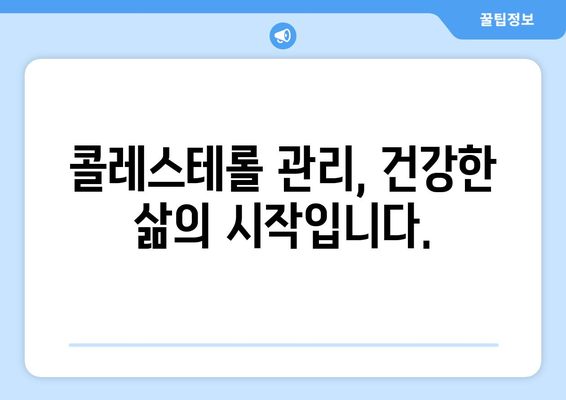 꿀팁정보

콜레스테롤 관리, 건강한 삶의 시작입니다.